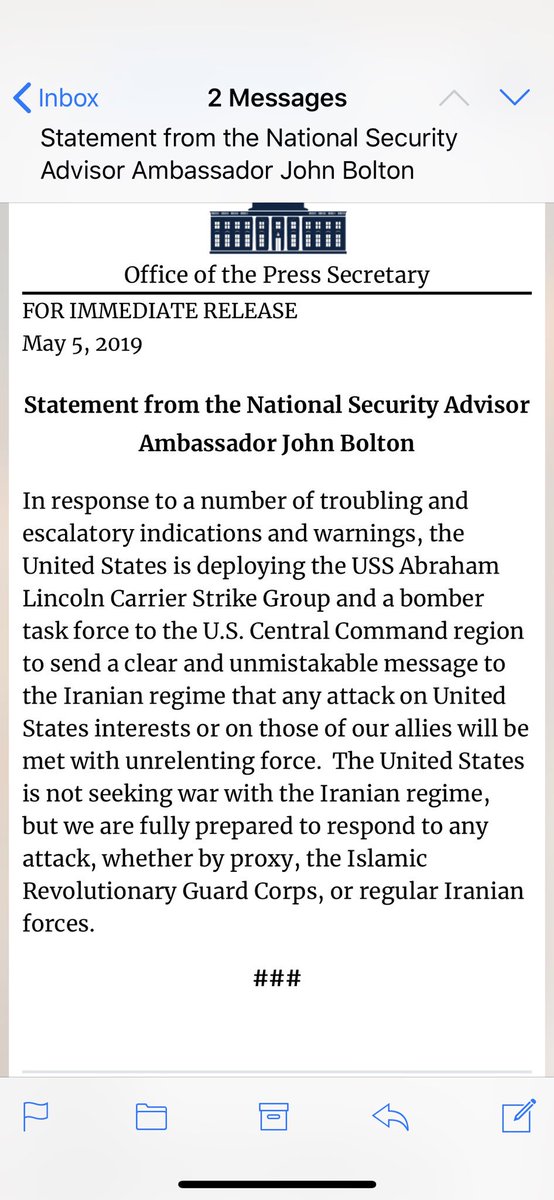 Inbox
2 Messages
Statement from the National Security Advisor Ambassador John Bolton

Office of the Press Secretary

FOR IMMEDIATE RELEASE
May 5, 2019

Statement from the National Security Advisor Ambassador John Bolton

In response to a number of troubling and escalatory indications and warnings, the United States is deploying the USS Abraham Lincoln Carrier Strike Group and a bomber task force to the U.S. Central Command region to send a clear and unmistakable message to the Iranian regime that any attack on United States interests or on those of our allies will be met with unrelenting force. The United States is not seeking war with the Iranian regime, but we are fully prepared to respond to any attack, whether by proxy, the Islamic Revolutionary Guard Corps, or regular Iranian forces.

###